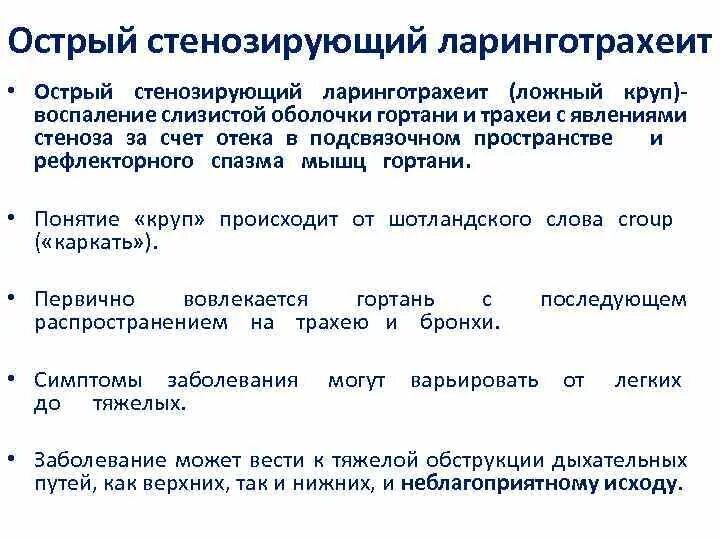 Острый стенозирующий ларинготрахеит

• Острый стенозирующий ларинготрахеит (ложный круп)- воспаление слизистой оболочки гортани и трахеи с явлениями стеноза за счет отека в подсвязочном пространстве и рефлекторного спазма мышц гортани.

• Понятие «круп» происходит от шотландского слова croup («каркать»).

• Первично вовлекается гортань с последующем распространением на трахею и бронхи.

• Симптомы заболевания могут варьировать от легких до тяжелых.

• Заболевание может вести к тяжелой обструкции дыхательных путей, как верхних, так и нижних, и неблагоприятному исходу.